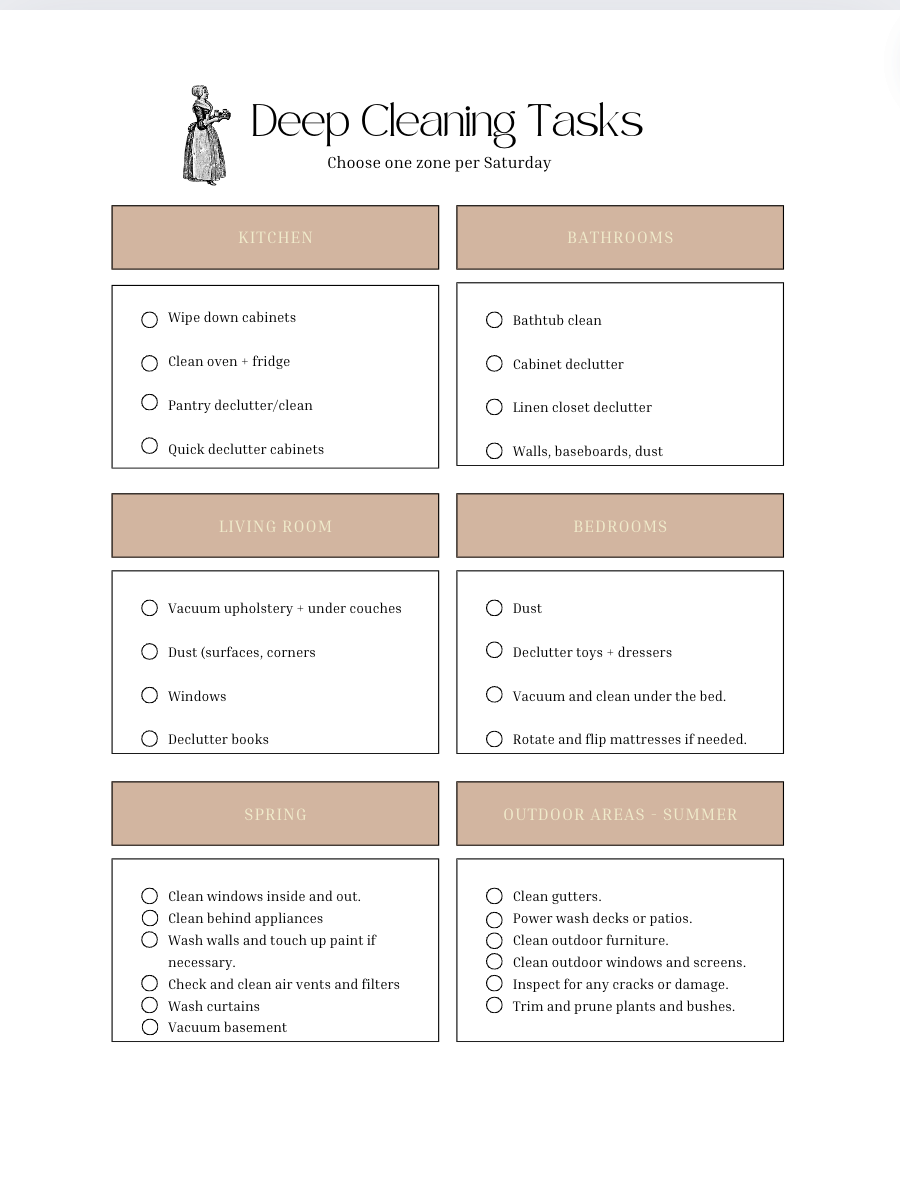 Deep Cleaning Tasks
Choose one zone per Saturday

KITCHEN

Wipe down cabinets
Clean oven + fridge
Pantry declutter/clean
Quick declutter cabinets

BATHROOMS

Bathtub clean
Cabinet declutter
Linen closet declutter
Walls, baseboards, dust

LIVING ROOM

Vacuum upholstery + under couches
Dust (surfaces, corners
Windows
Declutter books

BEDROOMS

Dust
Declutter toys + dressers
Vacuum and clean under the bed.
Rotate and flip mattresses if needed.

SPRING

Clean windows inside and out.
Clean behind appliances
Wash walls and touch up paint if necessary.
Check and clean air vents and filters
Wash curtains
Vacuum basement

OUTDOOR AREAS - SUMMER

Clean gutters.
Power wash decks or patios.
Clean outdoor furniture.
Clean outdoor windows and screens.
Inspect for any cracks or damage.
Trim and prune plants and bushes.